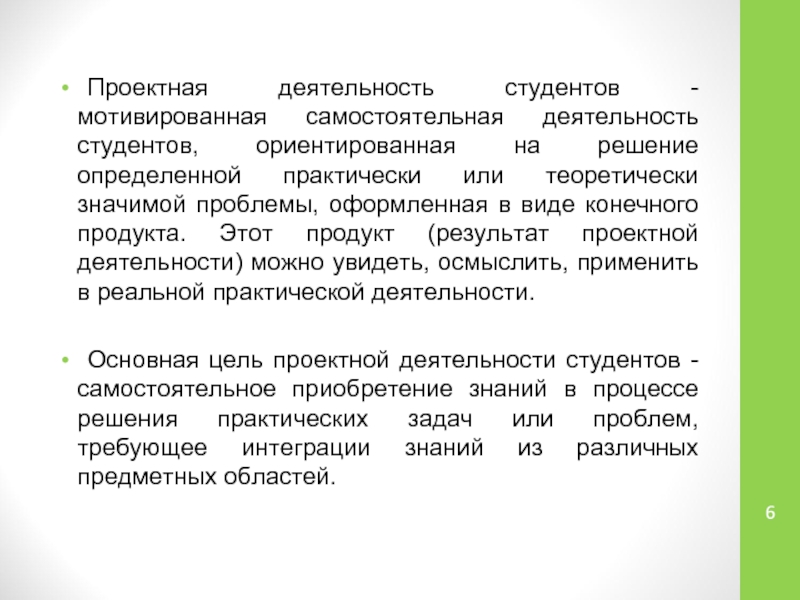 • Проектная деятельность студентов - мотивированная самостоятельная деятельность студентов, ориентированная на решение определенной практически или теоретически значимой проблемы, оформленная в виде конечного продукта. Этот продукт (результат проектной деятельности) можно увидеть, осмыслить, применить в реальной практической деятельности.

• Основная цель проектной деятельности студентов - самостоятельное приобретение знаний в процессе решения практических задач или проблем, требующее интеграции знаний из различных предметных областей.

6